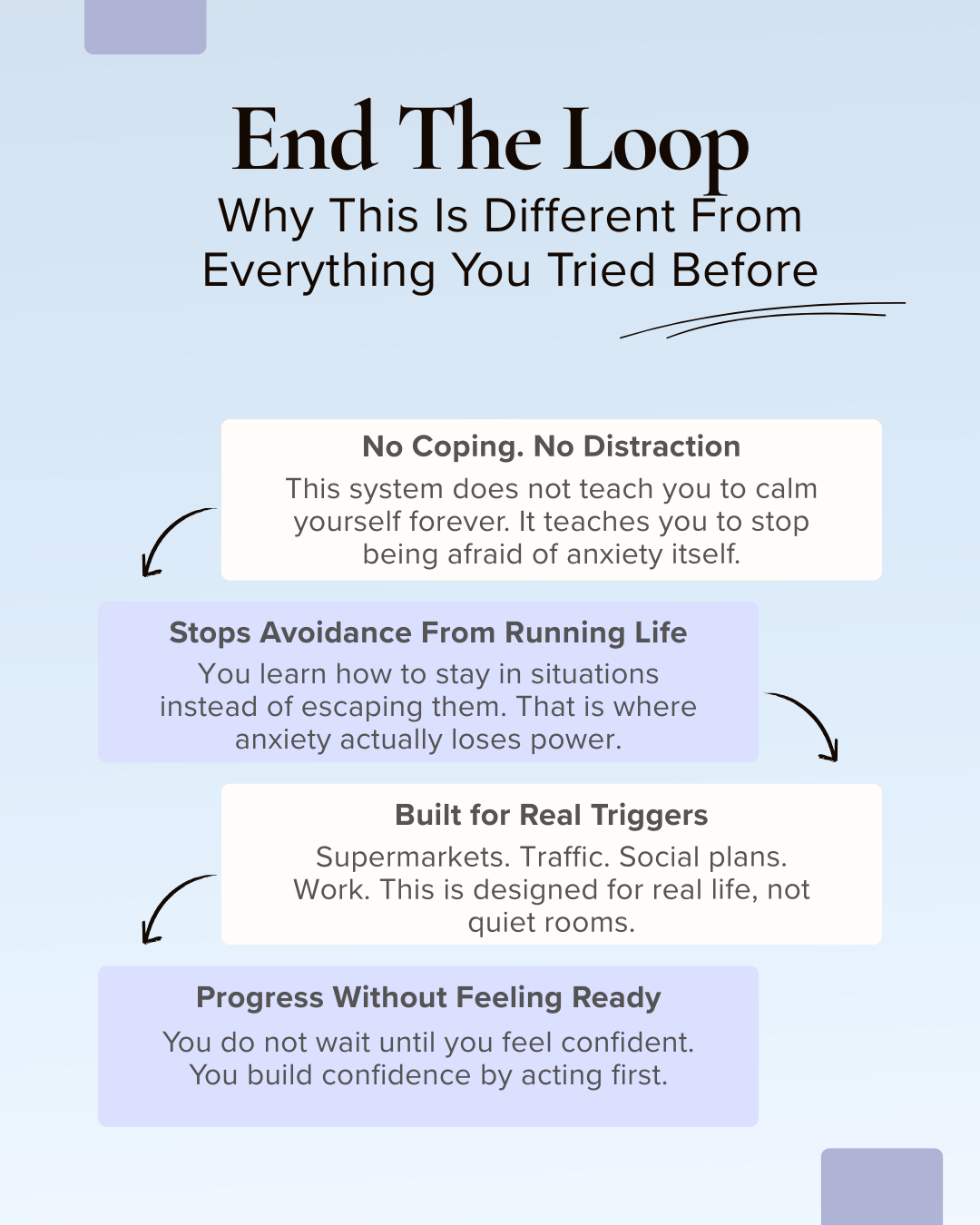 End The Loop
Why This Is Different From Everything You Tried Before

No Coping. No Distraction
This system does not teach you to calm yourself forever. It teaches you to stop being afraid of anxiety itself.

Stops Avoidance From Running Life
You learn how to stay in situations instead of escaping them. That is where anxiety actually loses power.

Built for Real Triggers
Supermarkets. Traffic. Social plans. Work. This is designed for real life, not quiet rooms.

Progress Without Feeling Ready
You do not wait until you feel confident. You build confidence by acting first.